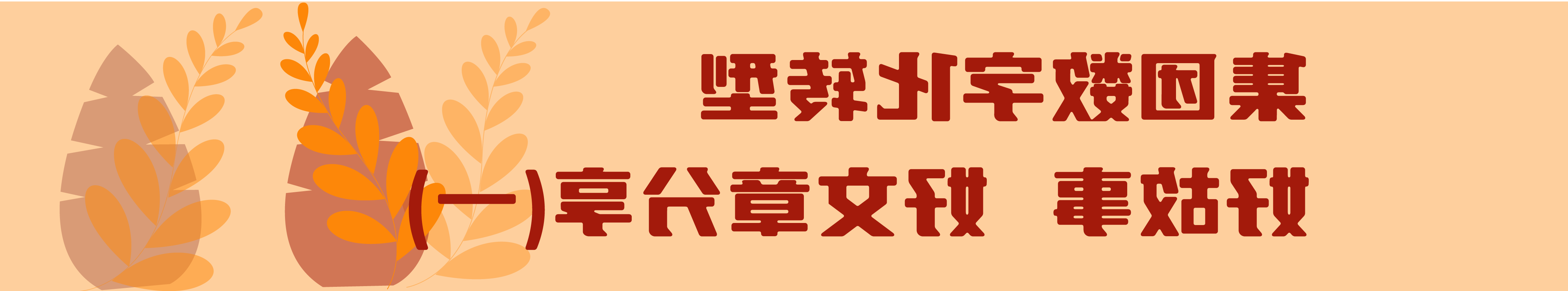 集团数字化转型
好故事 好文章分享(一)